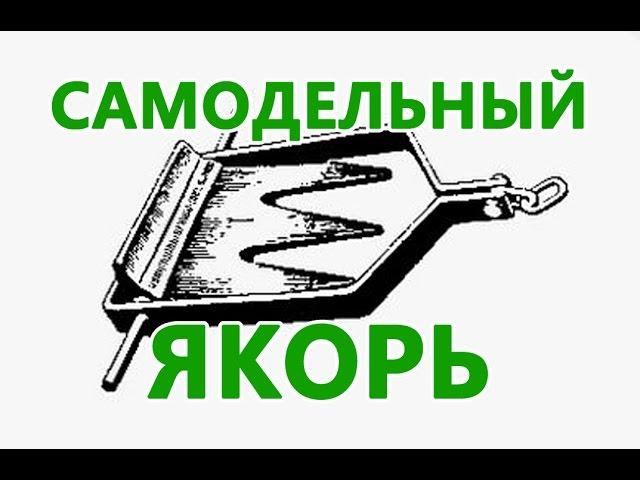 САМОДЕЛЬНЫЙ
ЯКОРЬ